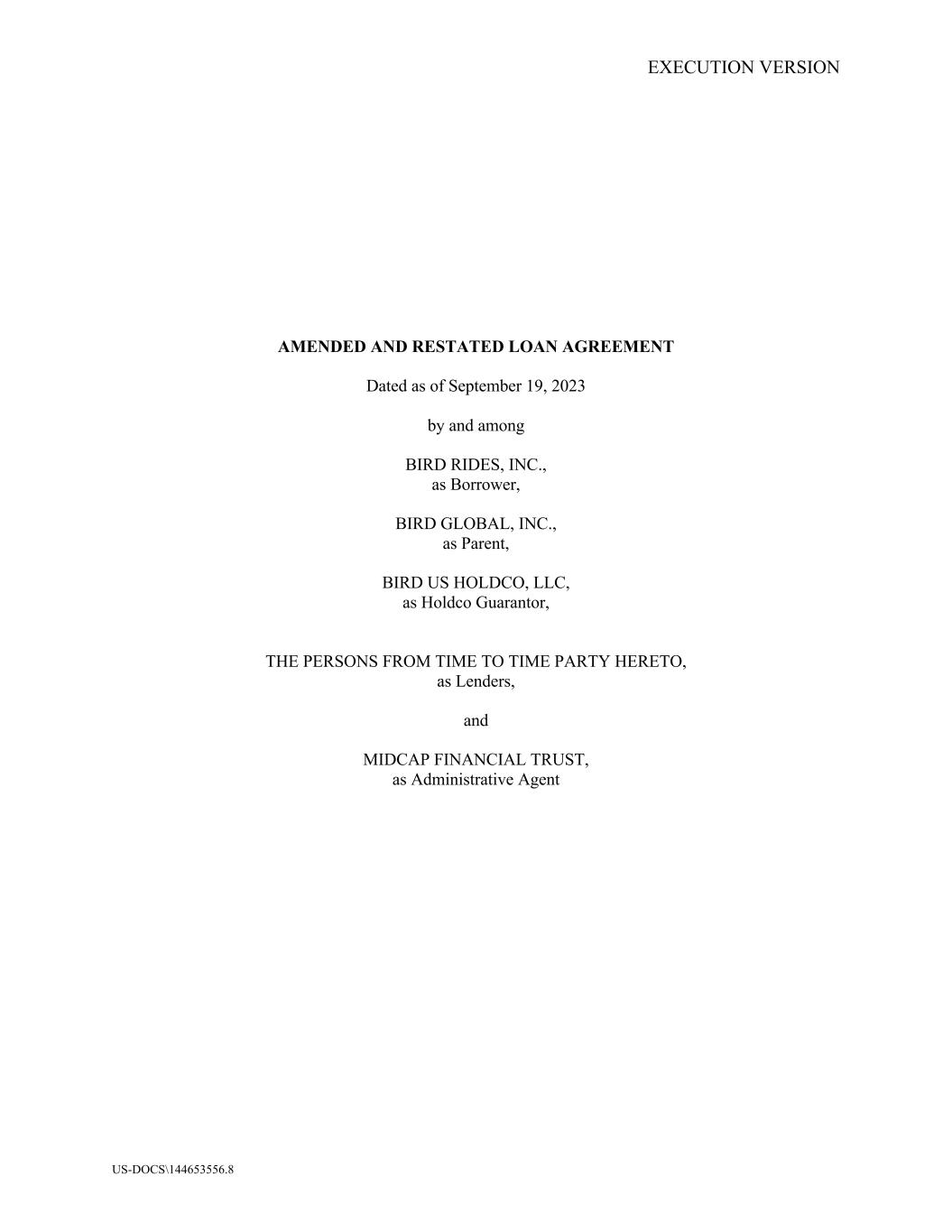 EXECUTION VERSION

AMENDED AND RESTATED LOAN AGREEMENT

Dated as of September 19, 2023

by and among

BIRD RIDES, INC.,
as Borrower,

BIRD GLOBAL, INC.,
as Parent,

BIRD US HOLDCO, LLC,
as Holdco Guarantor,

THE PERSONS FROM TIME TO TIME PARTY HERETO,
as Lenders,

and

MIDCAP FINANCIAL TRUST,
as Administrative Agent

US-DOCS\144653556.8